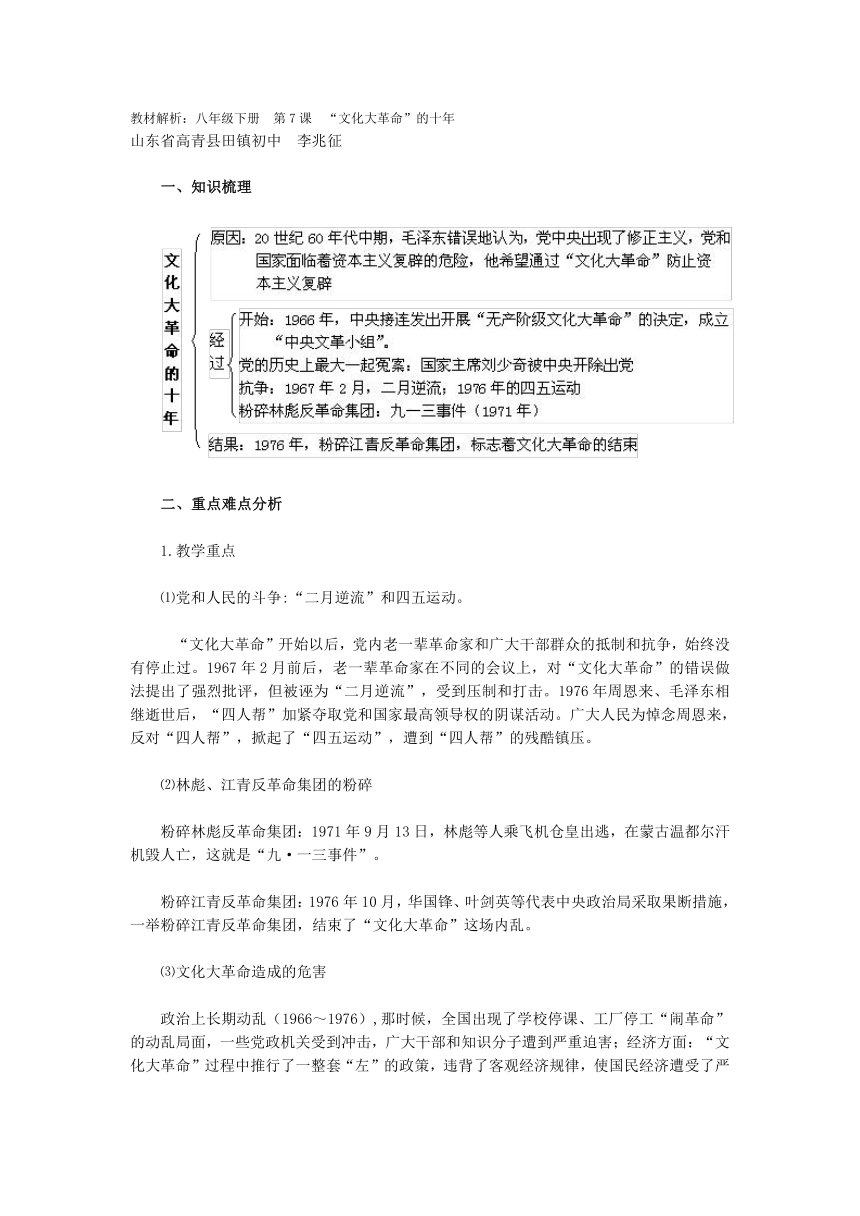 教材解析：八年级下册　第7课　“文化大革命”的十年
山东省高青县田镇初中　李兆征

一、知识梳理

文化大革命的十年

原因：20世纪60年代中期，毛泽东错误地认为，党中央出现了修正主义，党和国家面临着资本主义复辟的危险，他希望通过“文化大革命”防止资本主义复辟

经过
开始：1966年，中央接连发出开展“无产阶级文化大革命”的决定，成立“中央文革小组”。
党的历史上最大一起冤案：国家主席刘少奇被中央开除出党
抗争：1967年2月，二月逆流；1976年的四五运动
粉碎林彪反革命集团：九一三事件（1971年）

结果：1976年，粉碎江青反革命集团，标志着文化大革命的结束

二、重点难点分析

1.教学重点

⑴党和人民的斗争:“二月逆流”和四五运动。

“文化大革命”开始以后，党内老一辈革命家和广大干部群众的抵制和抗争，始终没有停止过。1967年2月前后，老一辈革命家在不同的会议上，对“文化大革命”的错误做法提出了强烈批评，但被诬为“二月逆流”，受到压制和打击。1976年周恩来、毛泽东相继逝世后，“四人帮”加紧夺取党和国家最高领导权的阴谋活动。广大人民为悼念周恩来，反对“四人帮”，掀起了“四五运动”，遭到“四人帮”的残酷镇压。

⑵林彪、江青反革命集团的粉碎

粉碎林彪反革命集团：1971年9月13日，林彪等人乘飞机仓皇出逃，在蒙古温都尔汗机毁人亡，这就是“九·一三事件”。

粉碎江青反革命集团：1976年10月，华国锋、叶剑英等代表中央政治局采取果断措施，一举粉碎江青反革命集团，结束了“文化大革命”这场内乱。

⑶文化大革命造成的危害

政治上长期动乱（1966～1976），那时候，全国出现了学校停课、工厂停工“闹革命”的动乱局面，一些党政机关受到冲击，广大干部和知识分子遭到严重迫害；经济方面：“文化大革命”过程中推行了一整套“左”的政策，违背了客观经济规律，使国民经济遭受了严